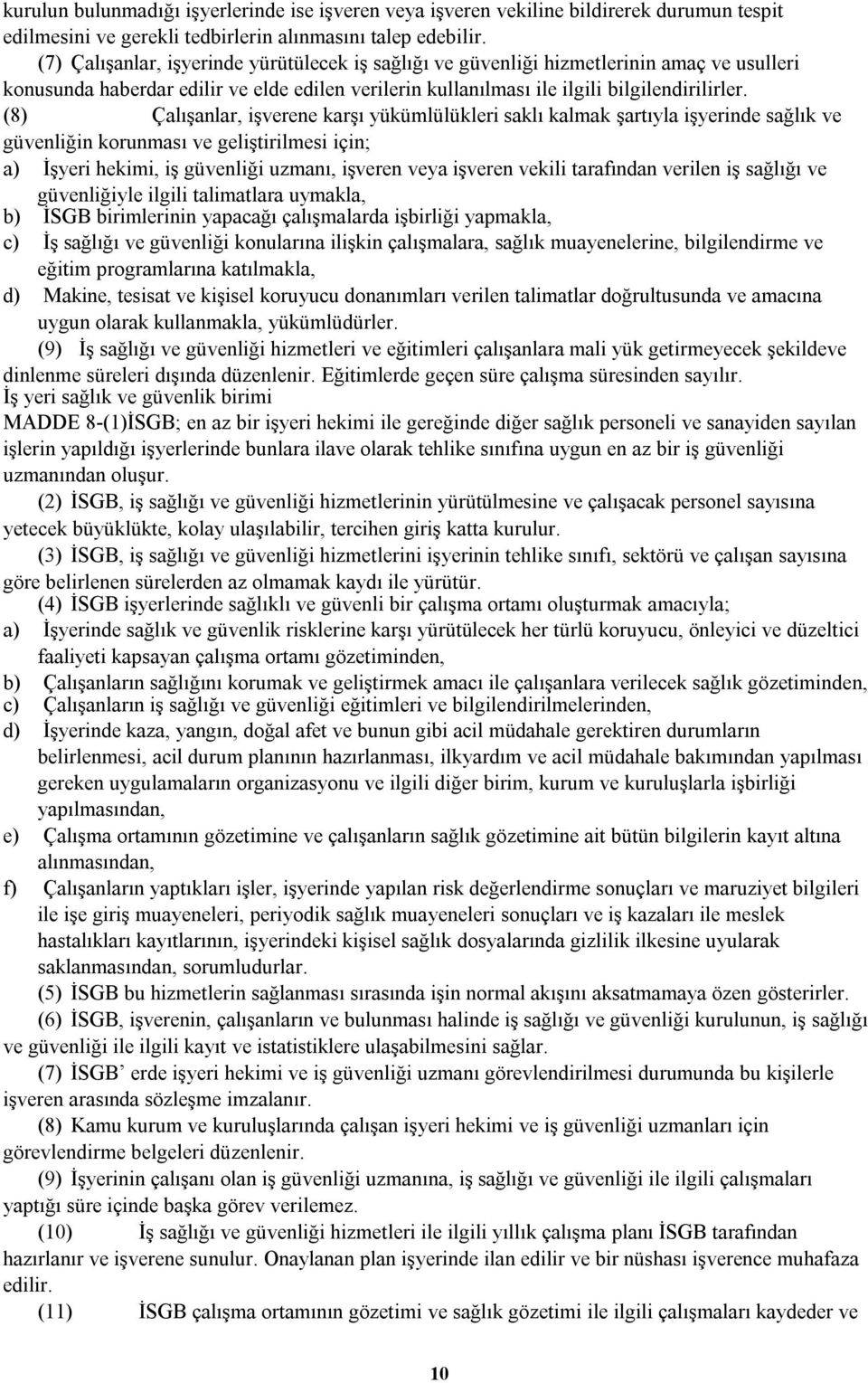 kurulun bulunmadığı işyerlerinde ise işveren veya işveren vekiline bildirerek durumun tespit edilmesini ve gerekli tedbirlerin alınmasını talep edebilir.

(7) Çalışanlar, işyerinde yürütülecek iş sağlığı ve güvenliği hizmetlerinin amaç ve usulleri konusunda haberdar edilir ve elde edilen verilerin kullanılması ile ilgili bilgilendirilirler.

(8) Çalışanlar, işverene karşı yükümlülükleri saklı kalmak şartıyla işyerinde sağlık ve güvenliğin korunması ve geliştirilmesi için;

a) İşyeri hekimi, iş güvenliği uzmanı, işveren veya işveren vekili tarafından verilen iş sağlığı ve güvenliğiyle ilgili talimatlara uymakla,

b) İSGB birimlerinin yapacağı çalışmalarda işbirliği yapmakla,

c) İş sağlığı ve güvenliği konularına ilişkin çalışmalara, sağlık muayenelerine, bilgilendirme ve eğitim programlarına katılmakla,

d) Makine, tesisat ve kişisel koruyucu donanımları verilen talimatlar doğrultusunda ve amacına uygun olarak kullanmakla, yükümlüdürler.

(9) İş sağlığı ve güvenliği hizmetleri ve eğitimleri çalışanlara mali yük getirmeyecek şekildeve dinlenme süreleri dışında düzenlenir. Eğitimlerde geçen süre çalışma süresinden sayılır.

İş yeri sağlık ve güvenlik birimi

MADDE 8-(1)İSGB; en az bir işyeri hekimi ile gereğinde diğer sağlık personeli ve sanayiden sayılan işlerin yapıldığı işyerlerinde bunlara ilave olarak tehlike sınıfına uygun en az bir iş güvenliği uzmanından oluşur.

(2) İSGB, iş sağlığı ve güvenliği hizmetlerinin yürütülmesine ve çalışacak personel sayısına yetecek büyüklükte, kolay ulaşılabilir, tercihen giriş katta kurulur.

(3) İSGB, iş sağlığı ve güvenliği hizmetlerini işyerinin tehlike sınıfı, sektörü ve çalışan sayısına göre belirlenen sürelerden az olmamak kaydı ile yürütür.

(4) İSGB işyerlerinde sağlıklı ve güvenli bir çalışma ortamı oluşturmak amacıyla;

a) İşyerinde sağlık ve güvenlik risklerine karşı yürütülecek her türlü koruyucu, önleyici ve düzeltici faaliyeti kapsayan çalışma ortamı gözetiminden,

b) Çalışanların sağlığını korumak ve geliştirmek amacı ile çalışanlara verilecek sağlık gözetiminden,

c) Çalışanların iş sağlığı ve güvenliği eğitimleri ve bilgilendirilmelerinden,

d) İşyerinde kaza, yangın, doğal afet ve bunun gibi acil müdahale gerektiren durumların belirlenmesi, acil durum planının hazırlanması, ilkyardım ve acil müdahale bakımından yapılması gereken uygulamaların organizasyonu ve ilgili diğer birim, kurum ve kuruluşlarla işbirliği yapılmasından,

e) Çalışma ortamının gözetimine ve çalışanların sağlık gözetimine ait bütün bilgilerin kayıt altına alınmasından,

f) Çalışanların yaptıkları işler, işyerinde yapılan risk değerlendirme sonuçları ve maruziyet bilgileri ile işe giriş muayeneleri, periyodik sağlık muayeneleri sonuçları ve iş kazaları ile meslek hastalıkları kayıtlarının, işyerindeki kişisel sağlık dosyalarında gizlilik ilkesine uyularak saklanmasından, sorumludurlar.

(5) İSGB bu hizmetlerin sağlanması sırasında işin normal akışını aksatmamaya özen gösterirler.

(6) İSGB, işverenin, çalışanların ve bulunması halinde iş sağlığı ve güvenliği kurulunun, iş sağlığı ve güvenliği ile ilgili kayıt ve istatistiklere ulaşabilmesini sağlar.

(7) İSGB’ erde işyeri hekimi ve iş güvenliği uzmanı görevlendirilmesi durumunda bu kişilerle işveren arasında sözleşme imzalanır.

(8) Kamu kurum ve kuruluşlarında çalışan işyeri hekimi ve iş güvenliği uzmanları için görevlendirme belgeleri düzenlenir.

(9) İşyerinin çalışanı olan iş güvenliği uzmanına, iş sağlığı ve güvenliği ile ilgili çalışmaları yaptığı süre içinde başka görev verilemez.

(10) İş sağlığı ve güvenliği hizmetleri ile ilgili yıllık çalışma planı İSGB tarafından hazırlanır ve işverene sunulur. Onaylanan plan işyerinde ilan edilir ve bir nüshası işverence muhafaza edilir.

(11) İSGB çalışma ortamının gözetimi ve sağlık gözetimi ile ilgili çalışmaları kaydeder ve

10